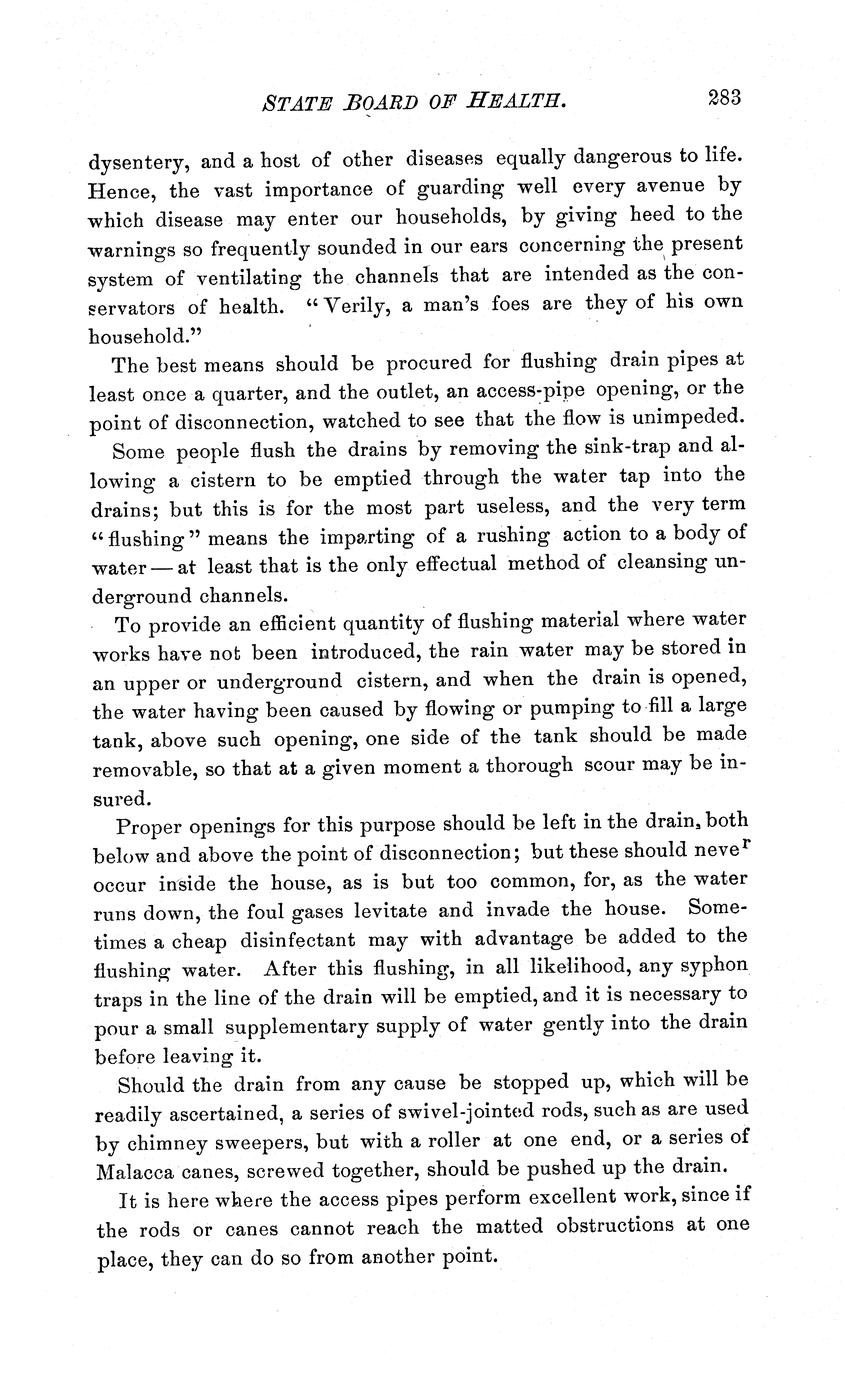 STATE BOARD OF HEALTH. 283

dysentery, and a host of other diseases equally dangerous to life. Hence, the vast importance of guarding well every avenue by which disease may enter our households, by giving heed to the warnings so frequently sounded in our ears concerning the present system of ventilating the channels that are intended as the conservators of health. "Verily, a man's foes are they of his own household."

The best means should be procured for flushing drain pipes at least once a quarter, and the outlet, an access-pipe opening, or the point of disconnection, watched to see that the flow is unimpeded.

Some people flush the drains by removing the sink-trap and allowing a cistern to be emptied through the water tap into the drains; but this is for the most part useless, and the very term "flushing" means the imparting of a rushing action to a body of water — at least that is the only effectual method of cleansing underground channels.

To provide an efficient quantity of flushing material where water works have not been introduced, the rain water may be stored in an upper or underground cistern, and when the drain is opened, the water having been caused by flowing or pumping to fill a large tank, above such opening, one side of the tank should be made removable, so that at a given moment a thorough scour may be insured.

Proper openings for this purpose should be left in the drain, both below and above the point of disconnection; but these should never occur inside the house, as is but too common, for, as the water runs down, the foul gases levitate and invade the house. Sometimes a cheap disinfectant may with advantage be added to the flushing water. After this flushing, in all likelihood, any syphon traps in the line of the drain will be emptied, and it is necessary to pour a small supplementary supply of water gently into the drain before leaving it.

Should the drain from any cause be stopped up, which will be readily ascertained, a series of swivel-jointed rods, such as are used by chimney sweepers, but with a roller at one end, or a series of Malacca canes, screwed together, should be pushed up the drain.

It is here where the access pipes perform excellent work, since if the rods or canes cannot reach the matted obstructions at one place, they can do so from another point.